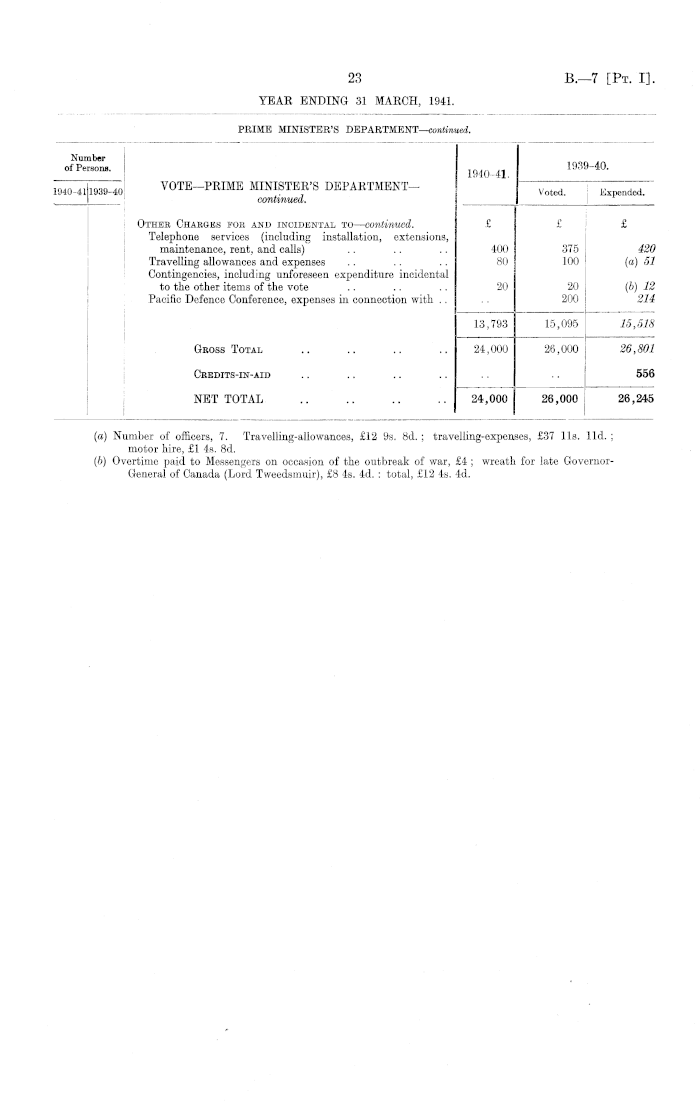 23

B.—7 [Pt. I].

YEAR ENDING 31 MARCH, 1941.

PRIME MINISTER'S DEPARTMENT—continued.

| Number of Persons. 1940-41 | Number of Persons. 1939-40 | VOTE—PRIME MINISTER'S DEPARTMENT—continued. | 1940-41. | 1939-40. Voted. | 1939-40. Expended. |
|---|---|---|---|---|---|
| | | Other Charges for and incidental to—continued. | £ | £ | £ |
| | | Telephone services (including installation, extensions, maintenance, rent, and calls) .. .. .. | 400 | 375 | 420 |
| | | Travelling allowances and expenses .. .. .. | 80 | 100 | (a) 51 |
| | | Contingencies, including unforeseen expenditure incidental to the other items of the vote .. .. .. | 20 | 20 | (b) 12 |
| | | Pacific Defence Conference, expenses in connection with .. | .. | 200 | 214 |
| | | | 13,793 | 15,095 | 15,518 |
| | | Gross Total .. .. .. .. | 24,000 | 26,000 | 26,801 |
| | | Credits-in-aid .. .. .. .. | .. | .. | 556 |
| | | NET TOTAL .. .. .. .. | 24,000 | 26,000 | 26,245 |

(a) Number of officers, 7. Travelling-allowances, £12 9s. 8d.; travelling-expenses, £37 11s. 11d.; motor hire, £1 4s. 8d.
(b) Overtime paid to Messengers on occasion of the outbreak of war, £4; wreath for late Governor-General of Canada (Lord Tweedsmuir), £8 4s. 4d.: total, £12 4s. 4d.